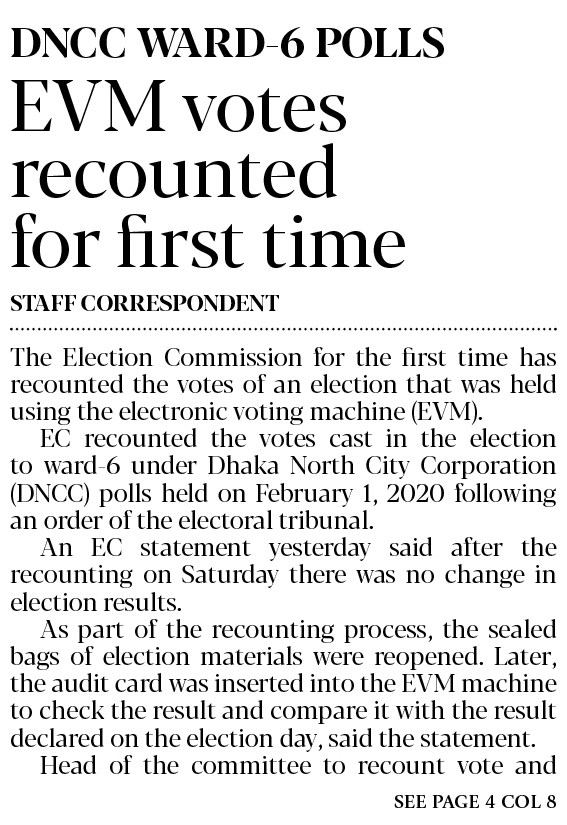 DNCC WARD-6 POLLS

EVM votes recounted for first time

STAFF CORRESPONDENT

The Election Commission for the first time has recounted the votes of an election that was held using the electronic voting machine (EVM).

EC recounted the votes cast in the election to ward-6 under Dhaka North City Corporation (DNCC) polls held on February 1, 2020 following an order of the electoral tribunal.

An EC statement yesterday said after the recounting on Saturday there was no change in election results.

As part of the recounting process, the sealed bags of election materials were reopened. Later, the audit card was inserted into the EVM machine to check the result and compare it with the result declared on the election day, said the statement.

Head of the committee to recount vote and

SEE PAGE 4 COL 8